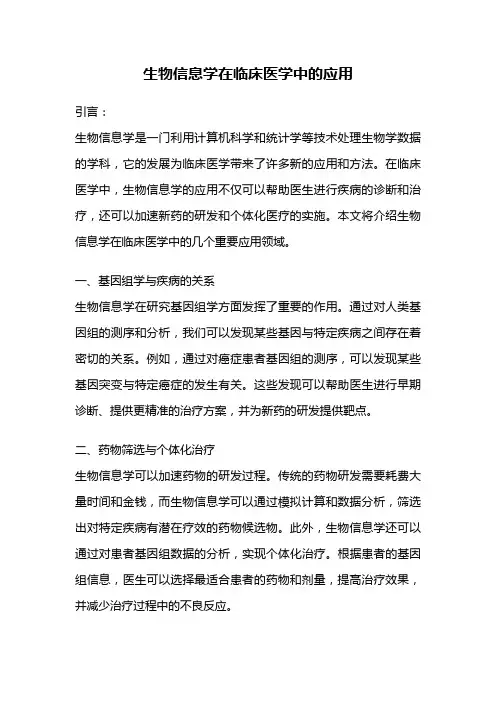 生物信息学在临床医学中的应用

引言：

生物信息学是一门利用计算机科学和统计学等技术处理生物学数据的学科，它的发展为临床医学带来了许多新的应用和方法。在临床医学中，生物信息学的应用不仅可以帮助医生进行疾病的诊断和治疗，还可以加速新药的研发和个体化医疗的实施。本文将介绍生物信息学在临床医学中的几个重要应用领域。

一、基因组学与疾病的关系

生物信息学在研究基因组学方面发挥了重要的作用。通过对人类基因组的测序和分析，我们可以发现某些基因与特定疾病之间存在着密切的关系。例如，通过对癌症患者基因组的测序，可以发现某些基因突变与特定癌症的发生有关。这些发现可以帮助医生进行早期诊断、提供更精准的治疗方案，并为新药的研发提供靶点。

二、药物筛选与个体化治疗

生物信息学可以加速药物的研发过程。传统的药物研发需要耗费大量时间和金钱，而生物信息学可以通过模拟计算和数据分析，筛选出对特定疾病有潜在疗效的药物候选物。此外，生物信息学还可以通过对患者基因组数据的分析，实现个体化治疗。根据患者的基因组信息，医生可以选择最适合患者的药物和剂量，提高治疗效果，并减少治疗过程中的不良反应。